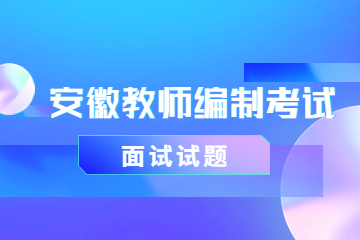 安徽教师编制考试

面试试题